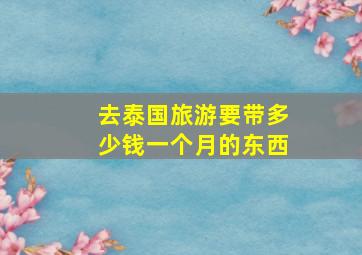 去泰国旅游要带多少钱一个月的东西